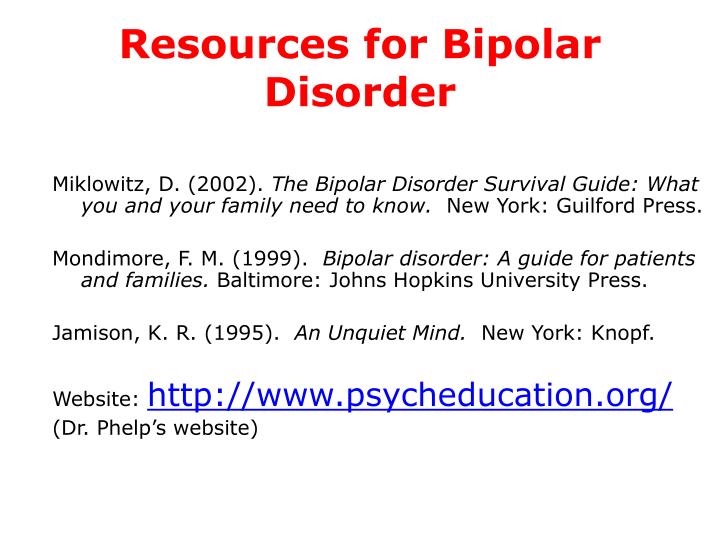 Resources for Bipolar Disorder

Miklowitz, D. (2002). The Bipolar Disorder Survival Guide: What you and your family need to know. New York: Guilford Press.

Mondimore, F. M. (1999). Bipolar disorder: A guide for patients and families. Baltimore: Johns Hopkins University Press.

Jamison, K. R. (1995). An Unquiet Mind. New York: Knopf.

Website: http://www.psycheducation.org/
(Dr. Phelp's website)